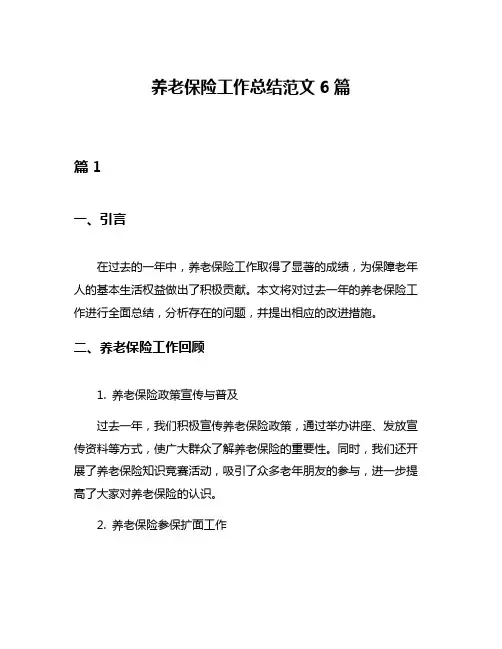 养老保险工作总结范文 6 篇

篇 1

一、引言

在过去的一年中，养老保险工作取得了显著的成绩，为保障老年人的基本生活权益做出了积极贡献。本文将对过去一年的养老保险工作进行全面总结，分析存在的问题，并提出相应的改进措施。

二、养老保险工作回顾

1. 养老保险政策宣传与普及

过去一年，我们积极宣传养老保险政策，通过举办讲座、发放宣传资料等方式，使广大群众了解养老保险的重要性。同时，我们还开展了养老保险知识竞赛活动，吸引了众多老年朋友的参与，进一步提高了大家对养老保险的认识。

2. 养老保险参保扩面工作